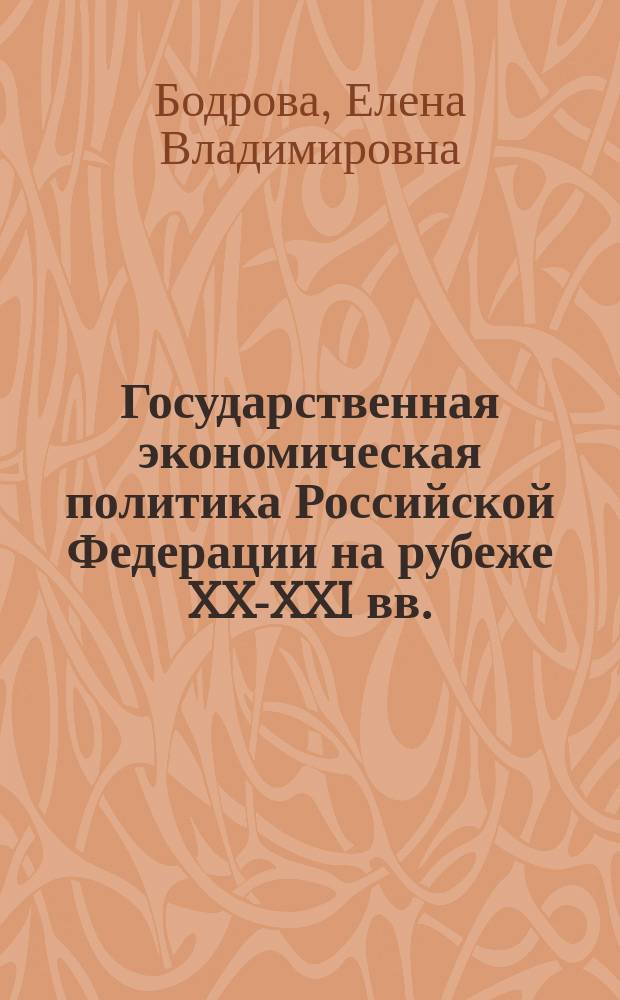 Бодрова, Елена Владимировна

Государственная экономическая политика Российской Федерации на рубеже XX-XXI вв.